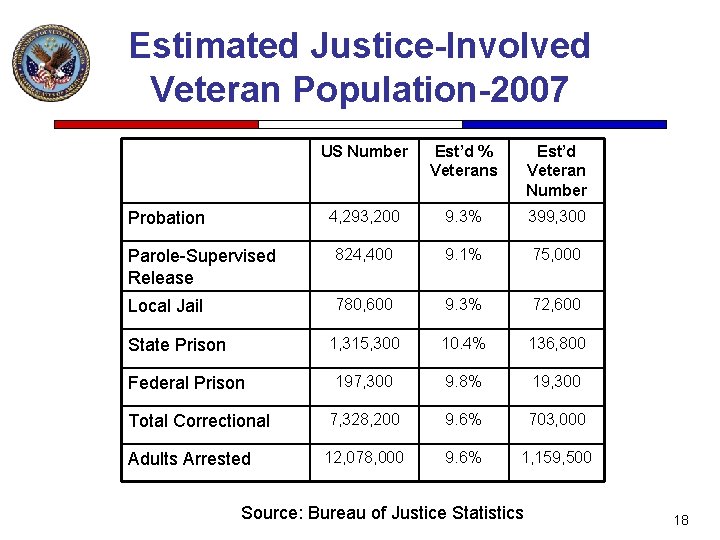 Estimated Justice-Involved Veteran Population-2007

| | US Number | Est'd % Veterans | Est'd Veteran Number |
|---|---|---|---|
| Probation | 4,293,200 | 9.3% | 399,300 |
| Parole-Supervised Release | 824,400 | 9.1% | 75,000 |
| Local Jail | 780,600 | 9.3% | 72,600 |
| State Prison | 1,315,300 | 10.4% | 136,800 |
| Federal Prison | 197,300 | 9.8% | 19,300 |
| Total Correctional | 7,328,200 | 9.6% | 703,000 |
| Adults Arrested | 12,078,000 | 9.6% | 1,159,500 |

Source: Bureau of Justice Statistics

18